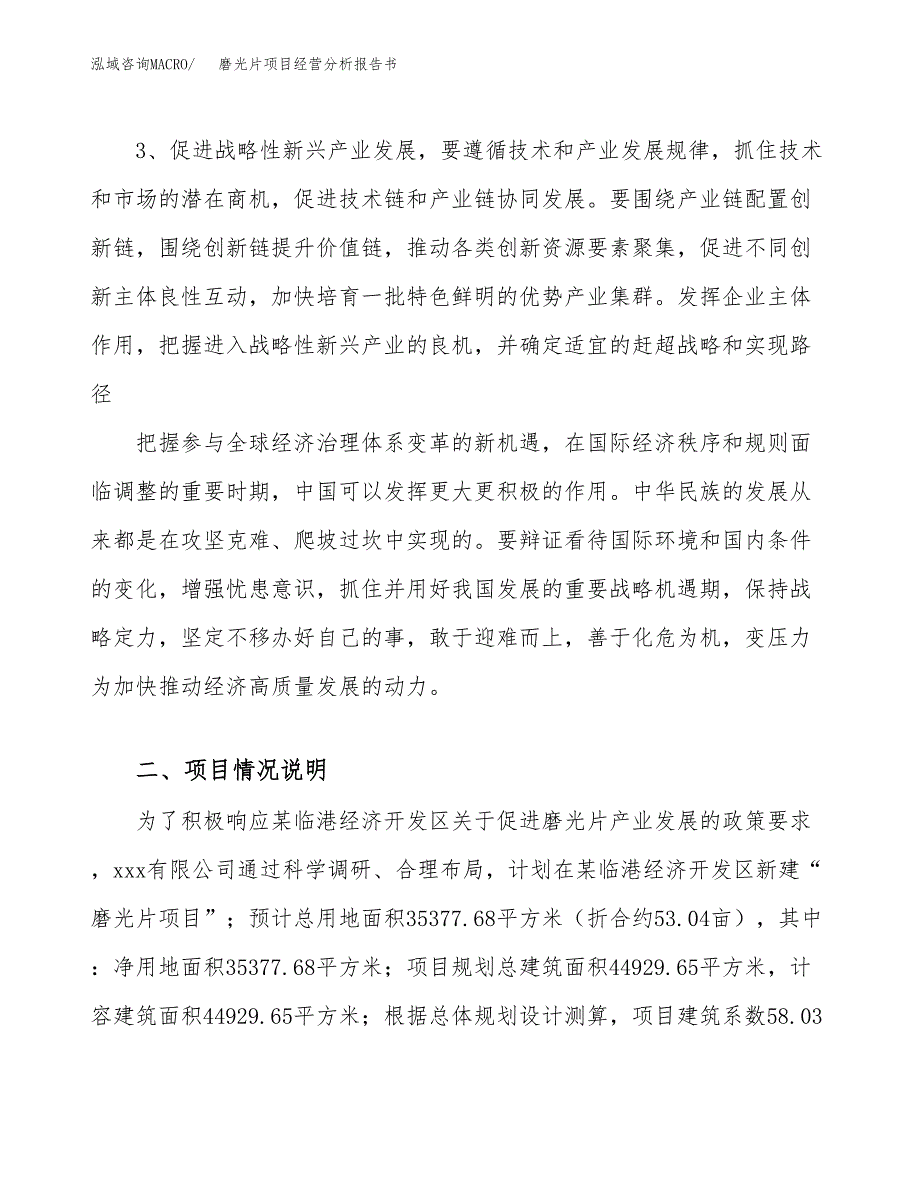 泓域咨询MACRO/　磨光片项目经营分析报告书

3、促进战略性新兴产业发展，要遵循技术和产业发展规律，抓住技术和市场的潜在商机，促进技术链和产业链协同发展。要围绕产业链配置创新链，围绕创新链提升价值链，推动各类创新资源要素聚集，促进不同创新主体良性互动，加快培育一批特色鲜明的优势产业集群。发挥企业主体作用，把握进入战略性新兴产业的良机，并确定适宜的赶超战略和实现路径

把握参与全球经济治理体系变革的新机遇，在国际经济秩序和规则面临调整的重要时期，中国可以发挥更大更积极的作用。中华民族的发展从来都是在攻坚克难、爬坡过坎中实现的。要辩证看待国际环境和国内条件的变化，增强忧患意识，抓住并用好我国发展的重要战略机遇期，保持战略定力，坚定不移办好自己的事，敢于迎难而上，善于化危为机，变压力为加快推动经济高质量发展的动力。

二、项目情况说明

为了积极响应某临港经济开发区关于促进磨光片产业发展的政策要求，xxx有限公司通过科学调研、合理布局，计划在某临港经济开发区新建“磨光片项目”；预计总用地面积35377.68平方米（折合约53.04亩），其中：净用地面积35377.68平方米；项目规划总建筑面积44929.65平方米，计容建筑面积44929.65平方米；根据总体规划设计测算，项目建筑系数58.03